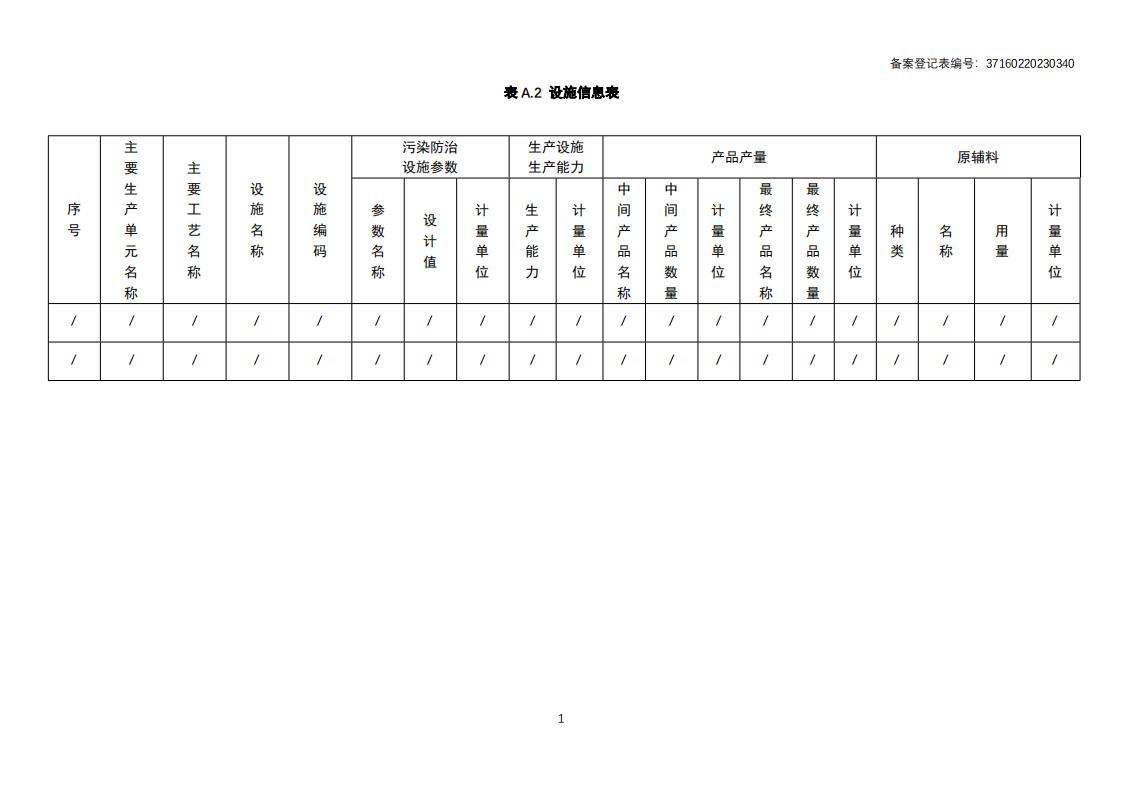 备案登记表编号：37160220230340

表 A.2 设施信息表

| 序号 | 主要生产单元名称 | 主要工艺名称 | 设施名称 | 设施编码 | 污染防治设施参数 参数名称 | 污染防治设施参数 设计值 | 污染防治设施参数 计量单位 | 生产设施生产能力 生产能力 | 生产设施生产能力 计量单位 | 产品产量 中间产品名称 | 产品产量 中间产品数量 | 产品产量 计量单位 | 产品产量 最终产品名称 | 产品产量 最终产品数量 | 产品产量 计量单位 | 原辅料 种类 | 原辅料 名称 | 原辅料 用量 | 原辅料 计量单位 |
|---|---|---|---|---|---|---|---|---|---|---|---|---|---|---|---|---|---|---|---|
| / | / | / | / | / | / | / | / | / | / | / | / | / | / | / | / | / | / | / | / |
| / | / | / | / | / | / | / | / | / | / | / | / | / | / | / | / | / | / | / | / |

1